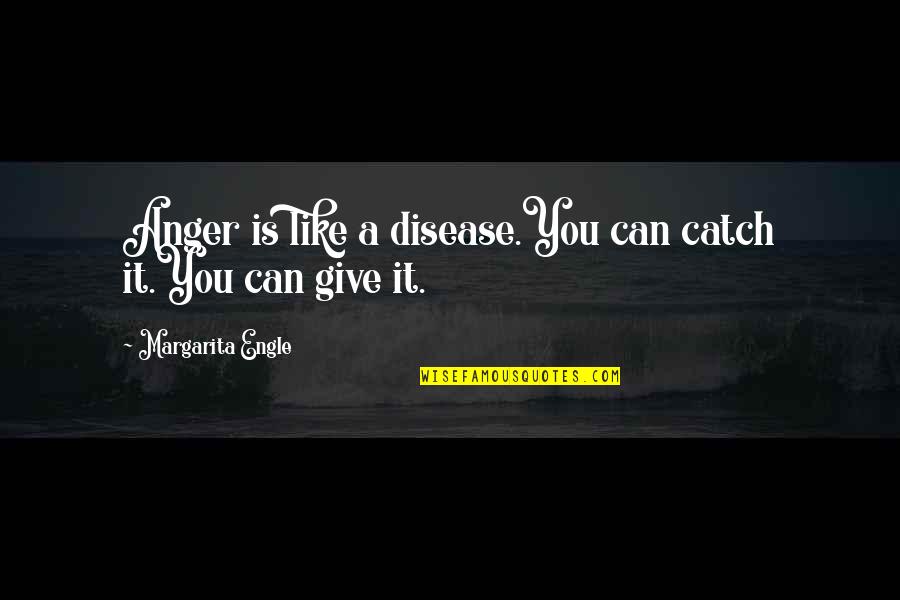 Anger is like a disease. You can catch it. You can give it.

~ Margarita Engle

WISEFAMOUSQUOTES.COM